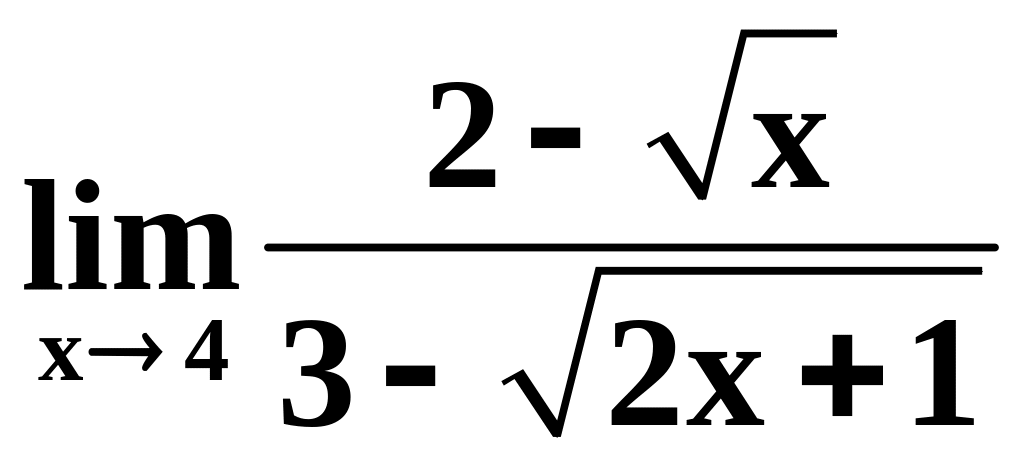 $\lim_{x \to 4} \frac{2 - \sqrt{x}}{3 - \sqrt{2x + 1}}$